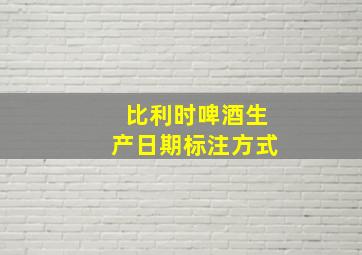 比利时啤酒生产日期标注方式